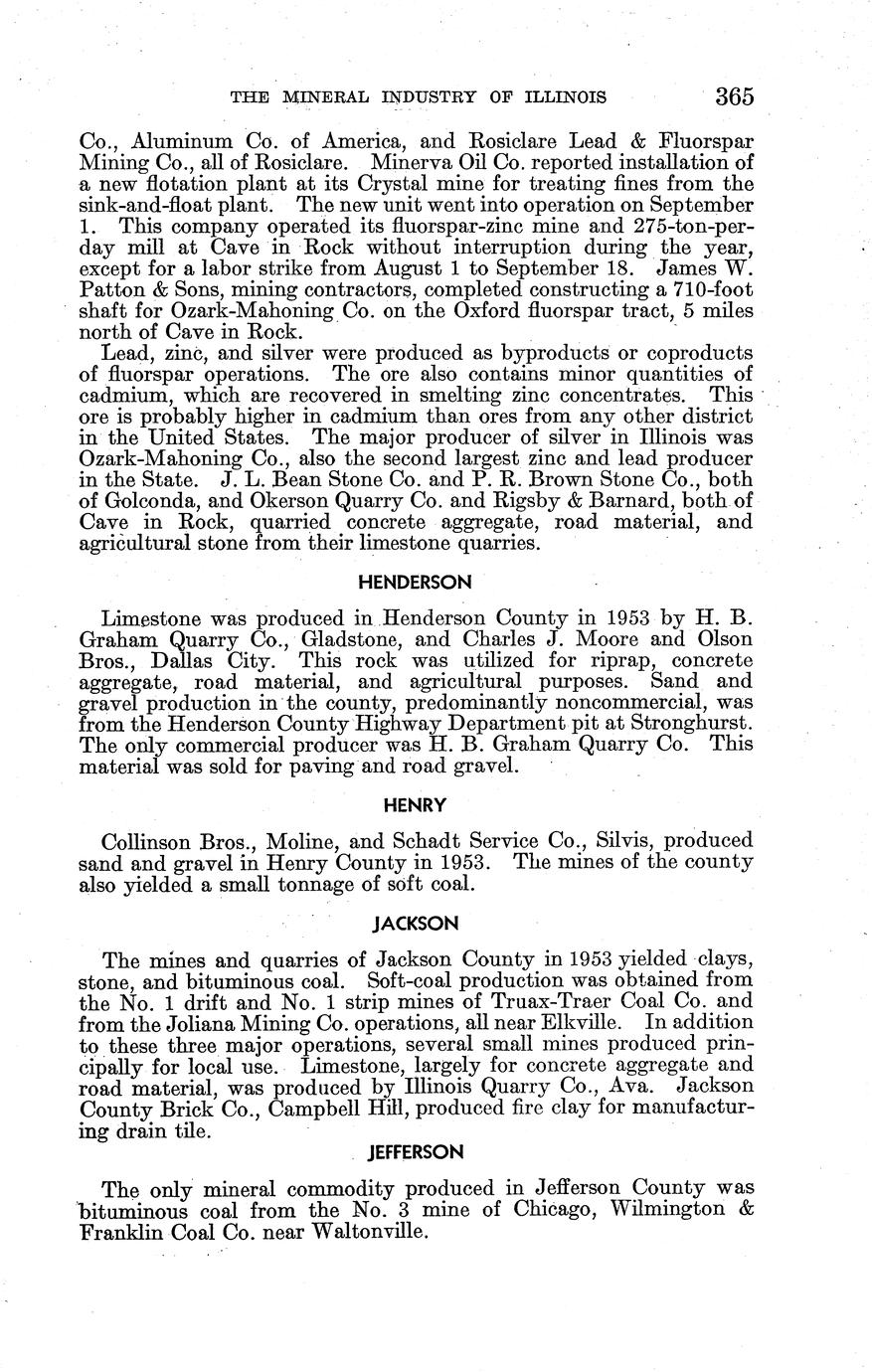 THE MINERAL INDUSTRY OF ILLINOIS 365

Co., Aluminum Co. of America, and Rosiclare Lead & Fluorspar Mining Co., all of Rosiclare. Minerva Oil Co. reported installation of a new flotation plant at its Crystal mine for treating fines from the sink-and-float plant. The new unit went into operation on September 1. This company operated its fluorspar-zinc mine and 275-ton-per-day mill at Cave in Rock without interruption during the year, except for a labor strike from August 1 to September 18. James W. Patton & Sons, mining contractors, completed constructing a 710-foot shaft for Ozark-Mahoning Co. on the Oxford fluorspar tract, 5 miles north of Cave in Rock.

Lead, zinc, and silver were produced as byproducts or coproducts of fluorspar operations. The ore also contains minor quantities of cadmium, which are recovered in smelting zinc concentrates. This ore is probably higher in cadmium than ores from any other district in the United States. The major producer of silver in Illinois was Ozark-Mahoning Co., also the second largest zinc and lead producer in the State. J. L. Bean Stone Co. and P. R. Brown Stone Co., both of Golconda, and Okerson Quarry Co. and Rigsby & Barnard, both of Cave in Rock, quarried concrete aggregate, road material, and agricultural stone from their limestone quarries.

HENDERSON

Limestone was produced in Henderson County in 1953 by H. B. Graham Quarry Co., Gladstone, and Charles J. Moore and Olson Bros., Dallas City. This rock was utilized for riprap, concrete aggregate, road material, and agricultural purposes. Sand and gravel production in the county, predominantly noncommercial, was from the Henderson County Highway Department pit at Stronghurst. The only commercial producer was H. B. Graham Quarry Co. This material was sold for paving and road gravel.

HENRY

Collinson Bros., Moline, and Schadt Service Co., Silvis, produced sand and gravel in Henry County in 1953. The mines of the county also yielded a small tonnage of soft coal.

JACKSON

The mines and quarries of Jackson County in 1953 yielded clays, stone, and bituminous coal. Soft-coal production was obtained from the No. 1 drift and No. 1 strip mines of Truax-Traer Coal Co. and from the Joliana Mining Co. operations, all near Elkville. In addition to these three major operations, several small mines produced principally for local use. Limestone, largely for concrete aggregate and road material, was produced by Illinois Quarry Co., Ava. Jackson County Brick Co., Campbell Hill, produced fire clay for manufacturing drain tile.

JEFFERSON

The only mineral commodity produced in Jefferson County was bituminous coal from the No. 3 mine of Chicago, Wilmington & Franklin Coal Co. near Waltonville.